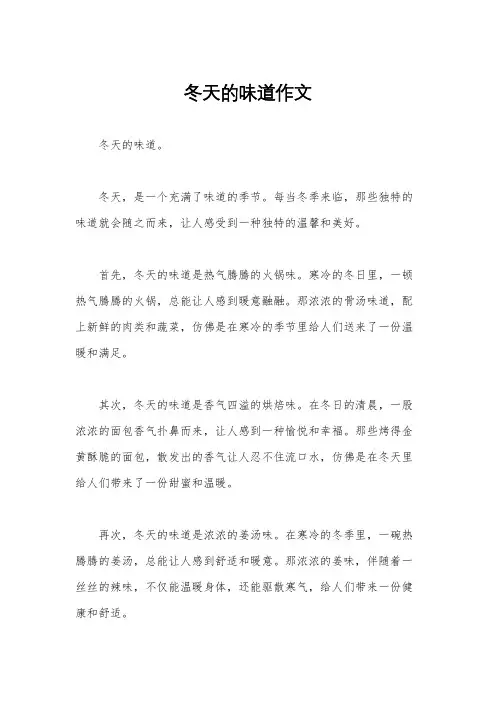 冬天的味道作文

冬天的味道。

冬天，是一个充满了味道的季节。每当冬季来临，那些独特的味道就会随之而来，让人感受到一种独特的温馨和美好。

首先，冬天的味道是热气腾腾的火锅味。寒冷的冬日里，一顿热气腾腾的火锅，总能让人感到暖意融融。那浓浓的骨汤味道，配上新鲜的肉类和蔬菜，仿佛是在寒冷的季节里给人们送来了一份温暖和满足。

其次，冬天的味道是香气四溢的烘焙味。在冬日的清晨，一股浓浓的面包香气扑鼻而来，让人感到一种愉悦和幸福。那些烤得金黄酥脆的面包，散发出的香气让人忍不住流口水，仿佛是在冬天里给人们带来了一份甜蜜和温暖。

再次，冬天的味道是浓浓的姜汤味。在寒冷的冬季里，一碗热腾腾的姜汤，总能让人感到舒适和暖意。那浓浓的姜味，伴随着一丝丝的辣味，不仅能温暖身体，还能驱散寒气，给人们带来一份健康和舒适。